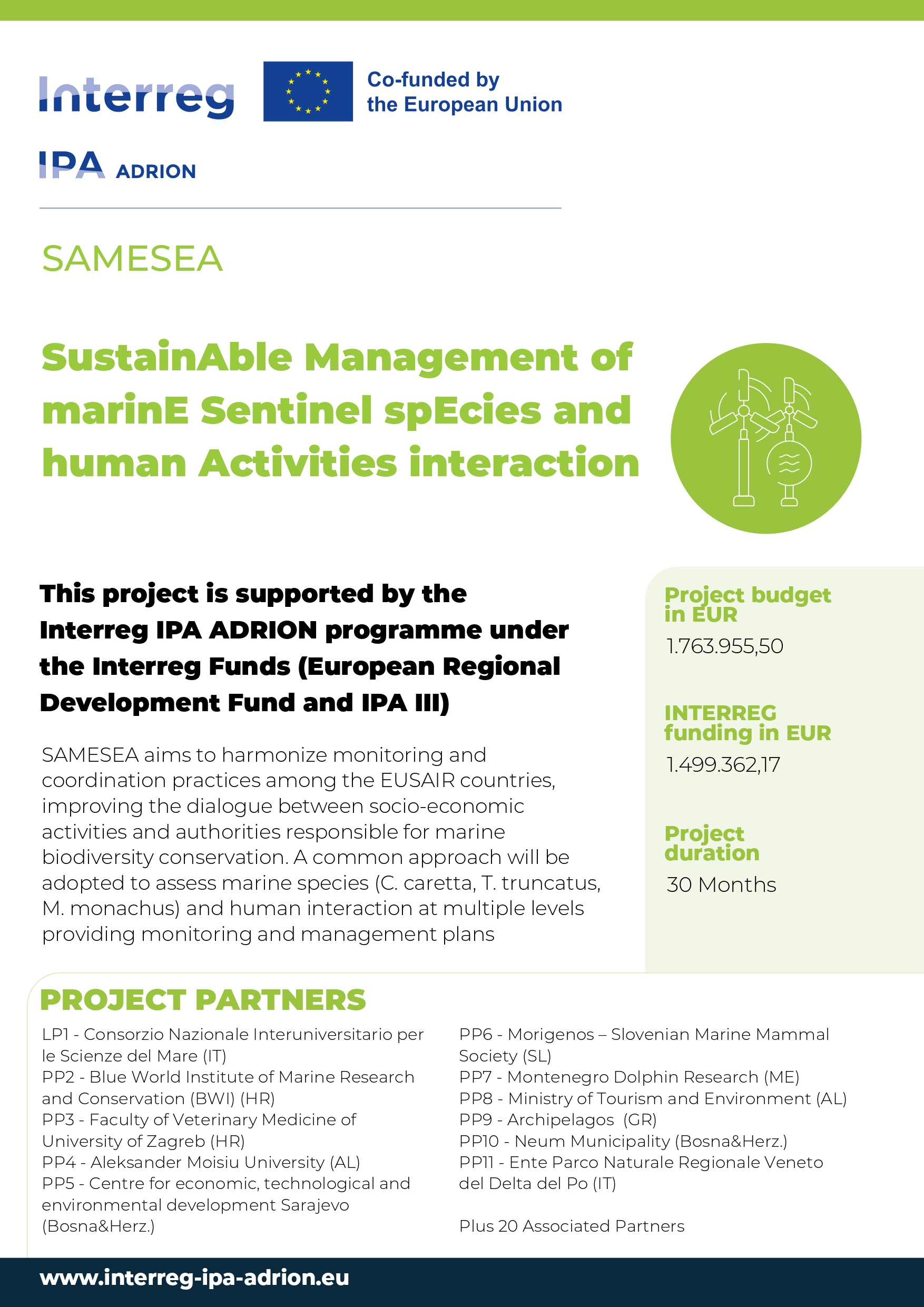 Interreg

Co-funded by the European Union

IPA ADRION

SAMESEA

SustainAble Management of marinE Sentinel spEcies and human Activities interaction

This project is supported by the Interreg IPA ADRION programme under the Interreg Funds (European Regional Development Fund and IPA III)

SAMESEA aims to harmonize monitoring and coordination practices among the EUSAIR countries, improving the dialogue between socio-economic activities and authorities responsible for marine biodiversity conservation. A common approach will be adopted to assess marine species (C. caretta, T. truncatus, M. monachus) and human interaction at multiple levels providing monitoring and management plans

Project budget in EUR
1.763.955,50

INTERREG funding in EUR
1.499.362,17

Project duration
30 Months

PROJECT PARTNERS

LP1 - Consorzio Nazionale Interuniversitario per le Scienze del Mare (IT)
PP2 - Blue World Institute of Marine Research and Conservation (BWI) (HR)
PP3 - Faculty of Veterinary Medicine of University of Zagreb (HR)
PP4 - Aleksander Moisiu University (AL)
PP5 - Centre for economic, technological and environmental development Sarajevo (Bosna&Herz.)

PP6 - Morigenos – Slovenian Marine Mammal Society (SL)
PP7 - Montenegro Dolphin Research (ME)
PP8 - Ministry of Tourism and Environment (AL)
PP9 - Archipelagos (GR)
PP10 - Neum Municipality (Bosna&Herz.)
PP11 - Ente Parco Naturale Regionale Veneto del Delta del Po (IT)

Plus 20 Associated Partners

www.interreg-ipa-adrion.eu